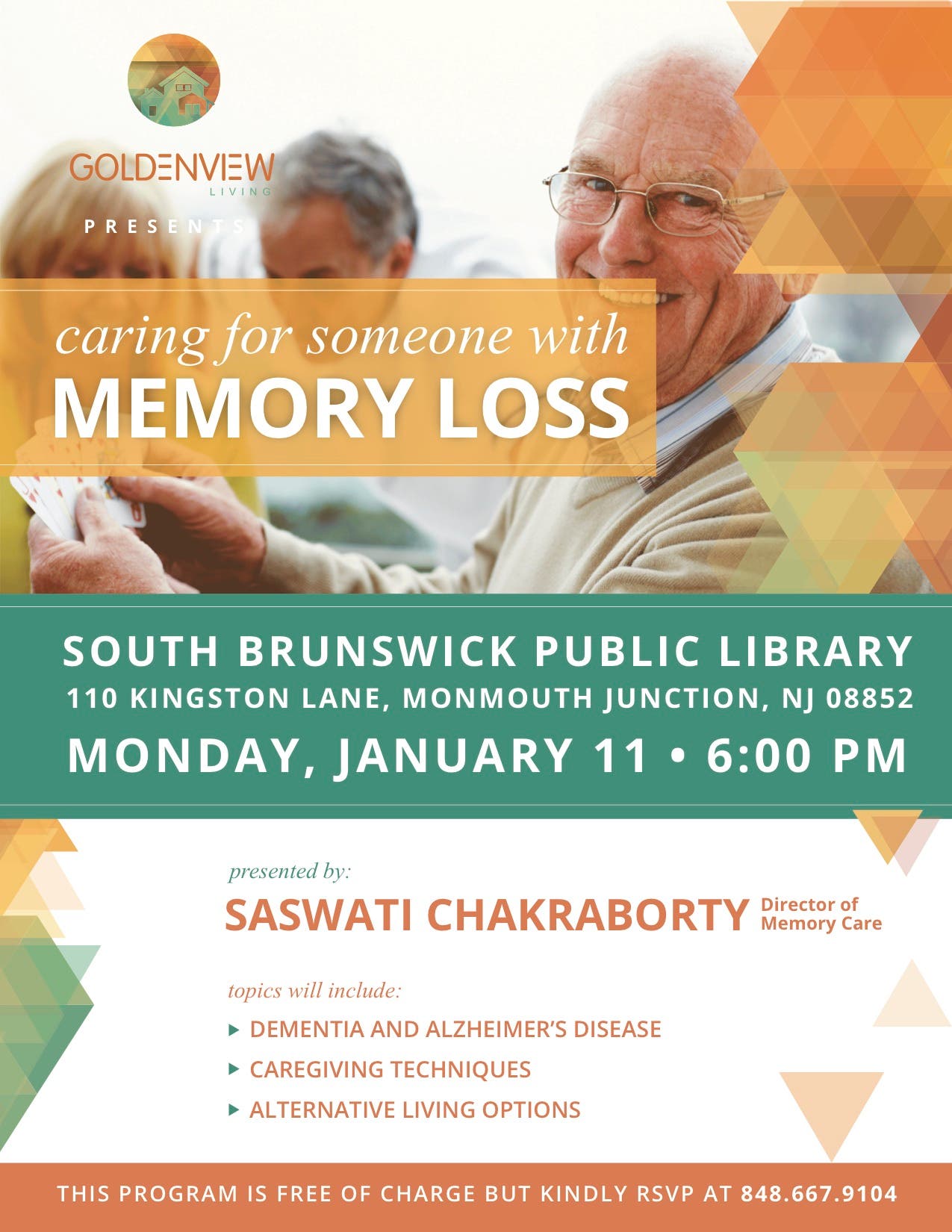 GOLDENVIEW
LIVING

PRESENTS

caring for someone with
MEMORY LOSS

SOUTH BRUNSWICK PUBLIC LIBRARY
110 KINGSTON LANE, MONMOUTH JUNCTION, NJ 08852
MONDAY, JANUARY 11 • 6:00 PM

presented by:
SASWATI CHAKRABORTY Director of Memory Care

topics will include:
▸ DEMENTIA AND ALZHEIMER'S DISEASE
▸ CAREGIVING TECHNIQUES
▸ ALTERNATIVE LIVING OPTIONS

THIS PROGRAM IS FREE OF CHARGE BUT KINDLY RSVP AT 848.667.9104